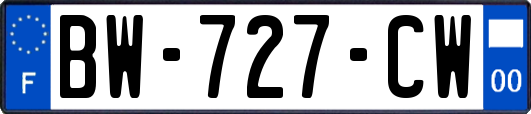 F
BW-727-CW
00